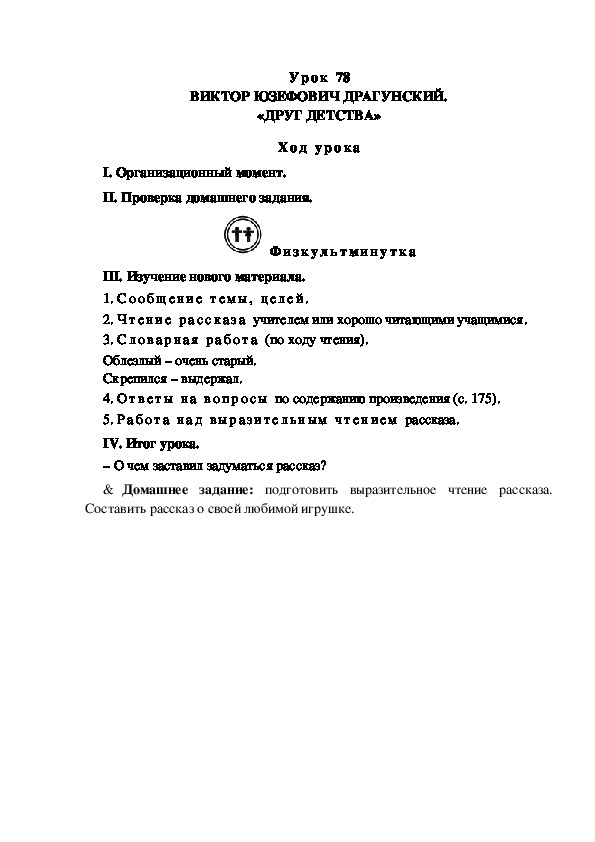 Урок 78
ВИКТОР ЮЗЕФОВИЧ ДРАГУНСКИЙ.
«ДРУГ ДЕТСТВА»

Ход урока

I. Организационный момент.

II. Проверка домашнего задания.

Физкультминутка

III. Изучение нового материала.

1. Сообщение темы, целей.

2. Чтение рассказа учителем или хорошо читающими учащимися.

3. Словарная работа (по ходу чтения).

Облезлый – очень старый.

Скрепился – выдержал.

4. Ответы на вопросы по содержанию произведения (с. 175).

5. Работа над выразительным чтением рассказа.

IV. Итог урока.

– О чем заставил задуматься рассказ?

& Домашнее задание: подготовить выразительное чтение рассказа. Составить рассказ о своей любимой игрушке.